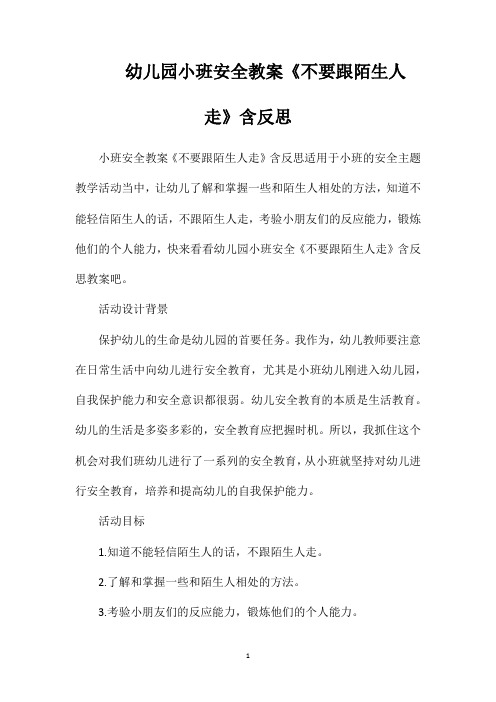 幼儿园小班安全教案《不要跟陌生人走》含反思

小班安全教案《不要跟陌生人走》含反思适用于小班的安全主题教学活动当中，让幼儿了解和掌握一些和陌生人相处的方法，知道不能轻信陌生人的话，不跟陌生人走，考验小朋友们的反应能力，锻炼他们的个人能力，快来看看幼儿园小班安全《不要跟陌生人走》含反思教案吧。

活动设计背景

保护幼儿的生命是幼儿园的首要任务。我作为，幼儿教师要注意在日常生活中向幼儿进行安全教育，尤其是小班幼儿刚进入幼儿园，自我保护能力和安全意识都很弱。幼儿安全教育的本质是生活教育。幼儿的生活是多姿多彩的，安全教育应把握时机。所以，我抓住这个机会对我们班幼儿进行了一系列的安全教育，从小班就坚持对幼儿进行安全教育，培养和提高幼儿的自我保护能力。

活动目标

1.知道不能轻信陌生人的话，不跟陌生人走。

2.了解和掌握一些和陌生人相处的方法。

3.考验小朋友们的反应能力，锻炼他们的个人能力。

1